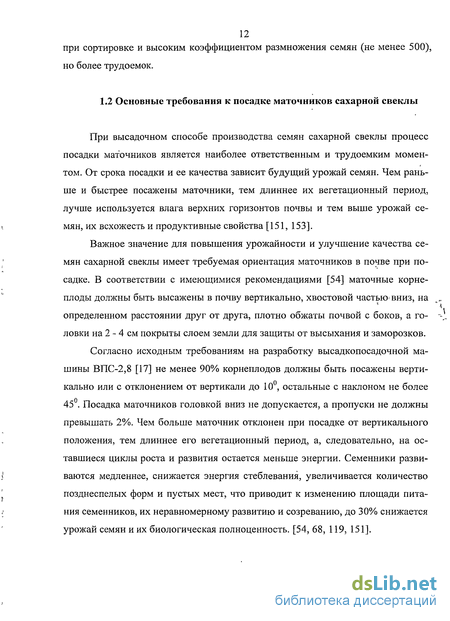 12

при сортировке и высоким коэффициентом размножения семян (не менее 500), но более трудоемок.

1.2 Основные требования к посадке маточников сахарной свеклы

При высадочном способе производства семян сахарной свеклы процесс посадки маточников является наиболее ответственным и трудоемким моментом. От срока посадки и ее качества зависит будущий урожай семян. Чем раньше и быстрее посажены маточники, тем длиннее их вегетационный период, лучше используется влага верхних горизонтов почвы и тем выше урожай семян, их всхожесть и продуктивные свойства [151, 153].

Важное значение для повышения урожайности и улучшение качества семян сахарной свеклы имеет требуемая ориентация маточников в почве при посадке. В соответствии с имеющимися рекомендациями [54] маточные корнеплоды должны быть высажены в почву вертикально, хвостовой частью вниз, на определенном расстоянии друг от друга, плотно обжаты почвой с боков, а головки на 2 - 4 см покрыты слоем земли для защиты от высыхания и заморозков.

Согласно исходным требованиям на разработку высадкопосадочной машины ВПС-2,8 [17] не менее 90% корнеплодов должны быть посажены вертикально или с отклонением от вертикали до $10^0$, остальные с наклоном не более $45^0$. Посадка маточников головкой вниз не допускается, а пропуски не должны превышать 2%. Чем больше маточник отклонен при посадке от вертикального положения, тем длиннее его вегетационный период, а, следовательно, на оставшиеся циклы роста и развития остается меньше энергии. Семенники развиваются медленнее, снижается энергия стеблевания, увеличивается количество позднеспелых форм и пустых мест, что приводит к изменению площади питания семенников, их неравномерному развитию и созреванию, до 30% снижается урожай семян и их биологическая полноценность. [54, 68, 119, 151].

dsLib.net
библиотека диссертаций